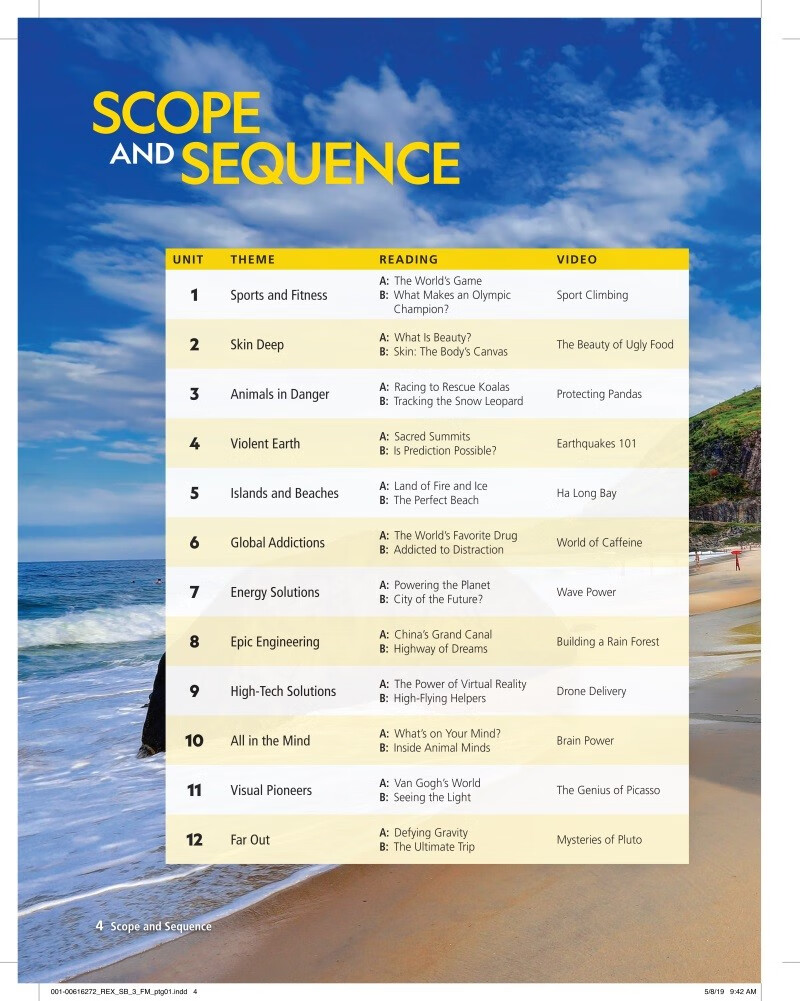 SCOPE AND SEQUENCE

| UNIT | THEME | READING | VIDEO |
|---|---|---|---|
| 1 | Sports and Fitness | A: The World's Game B: What Makes an Olympic Champion? | Sport Climbing |
| 2 | Skin Deep | A: What Is Beauty? B: Skin: The Body's Canvas | The Beauty of Ugly Food |
| 3 | Animals in Danger | A: Racing to Rescue Koalas B: Tracking the Snow Leopard | Protecting Pandas |
| 4 | Violent Earth | A: Sacred Summits B: Is Prediction Possible? | Earthquakes 101 |
| 5 | Islands and Beaches | A: Land of Fire and Ice B: The Perfect Beach | Ha Long Bay |
| 6 | Global Addictions | A: The World's Favorite Drug B: Addicted to Distraction | World of Caffeine |
| 7 | Energy Solutions | A: Powering the Planet B: City of the Future? | Wave Power |
| 8 | Epic Engineering | A: China's Grand Canal B: Highway of Dreams | Building a Rain Forest |
| 9 | High-Tech Solutions | A: The Power of Virtual Reality B: High-Flying Helpers | Drone Delivery |
| 10 | All in the Mind | A: What's on Your Mind? B: Inside Animal Minds | Brain Power |
| 11 | Visual Pioneers | A: Van Gogh's World B: Seeing the Light | The Genius of Picasso |
| 12 | Far Out | A: Defying Gravity B: The Ultimate Trip | Mysteries of Pluto |

4 Scope and Sequence

001-00616272_REX_SB_3_FM_ptg01.indd 4 5/8/19 9:42 AM